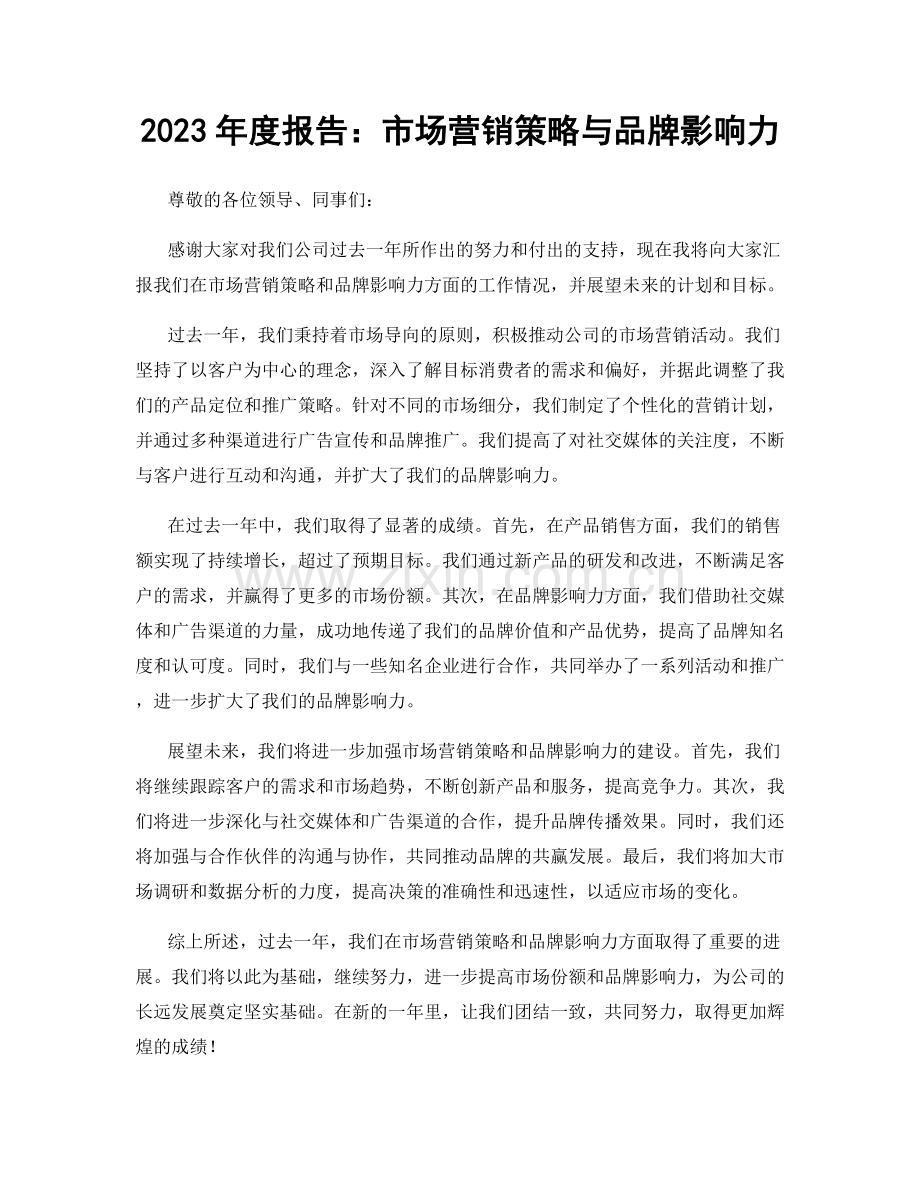 2023年度报告：市场营销策略与品牌影响力

尊敬的各位领导、同事们：

感谢大家对我们公司过去一年所作出的努力和付出的支持，现在我将向大家汇报我们在市场营销策略和品牌影响力方面的工作情况，并展望未来的计划和目标。

过去一年，我们秉持着市场导向的原则，积极推动公司的市场营销活动。我们坚持了以客户为中心的理念，深入了解目标消费者的需求和偏好，并据此调整了我们的产品定位和推广策略。针对不同的市场细分，我们制定了个性化的营销计划，并通过多种渠道进行广告宣传和品牌推广。我们提高了对社交媒体的关注度，不断与客户进行互动和沟通，并扩大了我们的品牌影响力。

在过去一年中，我们取得了显著的成绩。首先，在产品销售方面，我们的销售额实现了持续增长，超过了预期目标。我们通过新产品的研发和改进，不断满足客户的需求，并赢得了更多的市场份额。其次，在品牌影响力方面，我们借助社交媒体和广告渠道的力量，成功地传递了我们的品牌价值和产品优势，提高了品牌知名度和认可度。同时，我们与一些知名企业进行合作，共同举办了一系列活动和推广，进一步扩大了我们的品牌影响力。

展望未来，我们将进一步加强市场营销策略和品牌影响力的建设。首先，我们将继续跟踪客户的需求和市场趋势，不断创新产品和服务，提高竞争力。其次，我们将进一步深化与社交媒体和广告渠道的合作，提升品牌传播效果。同时，我们还将加强与合作伙伴的沟通与协作，共同推动品牌的共赢发展。最后，我们将加大市场调研和数据分析的力度，提高决策的准确性和迅速性，以适应市场的变化。

综上所述，过去一年，我们在市场营销策略和品牌影响力方面取得了重要的进展。我们将以此为基础，继续努力，进一步提高市场份额和品牌影响力，为公司的长远发展奠定坚实基础。在新的一年里，让我们团结一致，共同努力，取得更加辉煌的成绩！

www.zixin.com.cn